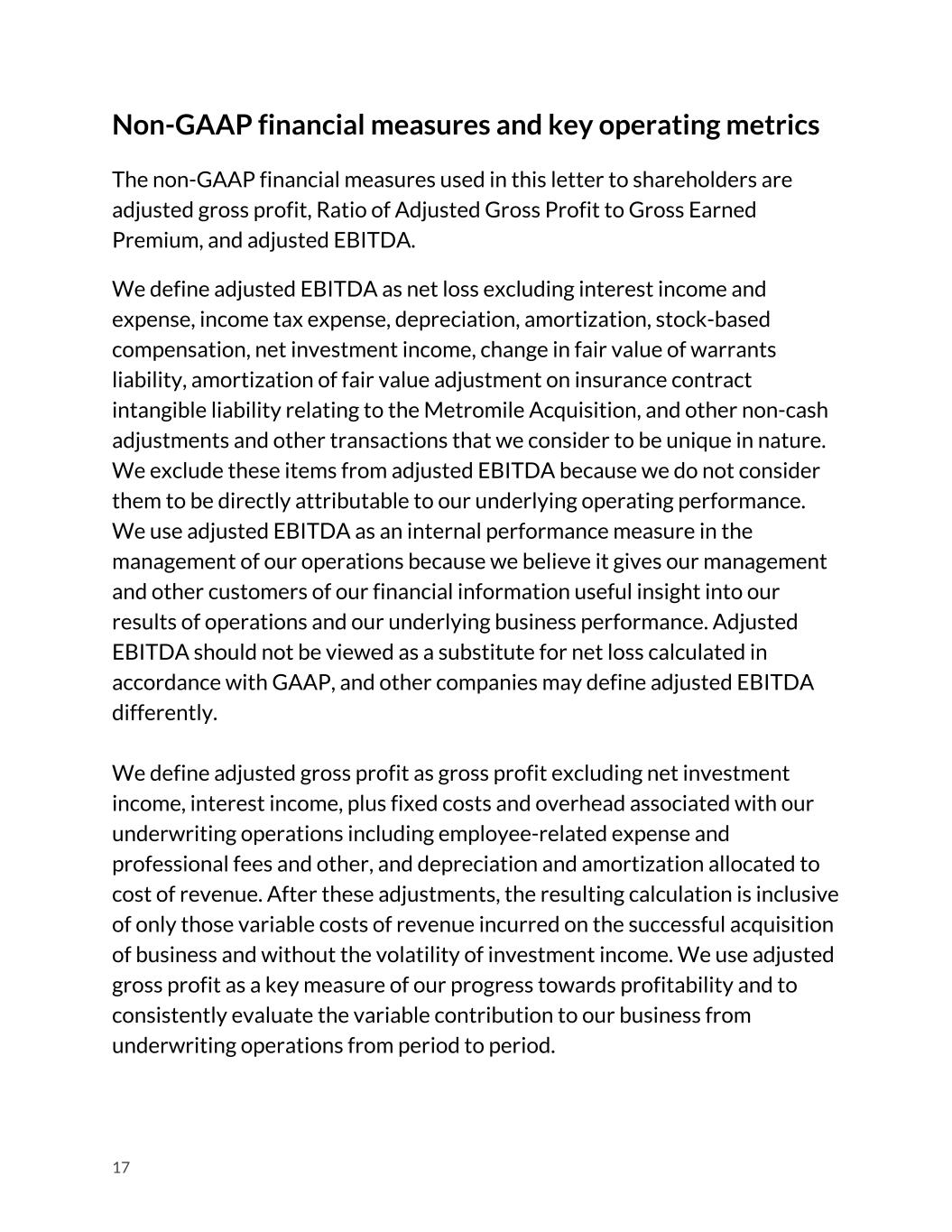 Non-GAAP financial measures and key operating metrics

The non-GAAP financial measures used in this letter to shareholders are adjusted gross profit, Ratio of Adjusted Gross Profit to Gross Earned Premium, and adjusted EBITDA.

We define adjusted EBITDA as net loss excluding interest income and expense, income tax expense, depreciation, amortization, stock-based compensation, net investment income, change in fair value of warrants liability, amortization of fair value adjustment on insurance contract intangible liability relating to the Metromile Acquisition, and other non-cash adjustments and other transactions that we consider to be unique in nature. We exclude these items from adjusted EBITDA because we do not consider them to be directly attributable to our underlying operating performance. We use adjusted EBITDA as an internal performance measure in the management of our operations because we believe it gives our management and other customers of our financial information useful insight into our results of operations and our underlying business performance. Adjusted EBITDA should not be viewed as a substitute for net loss calculated in accordance with GAAP, and other companies may define adjusted EBITDA differently.

We define adjusted gross profit as gross profit excluding net investment income, interest income, plus fixed costs and overhead associated with our underwriting operations including employee-related expense and professional fees and other, and depreciation and amortization allocated to cost of revenue. After these adjustments, the resulting calculation is inclusive of only those variable costs of revenue incurred on the successful acquisition of business and without the volatility of investment income. We use adjusted gross profit as a key measure of our progress towards profitability and to consistently evaluate the variable contribution to our business from underwriting operations from period to period.

17